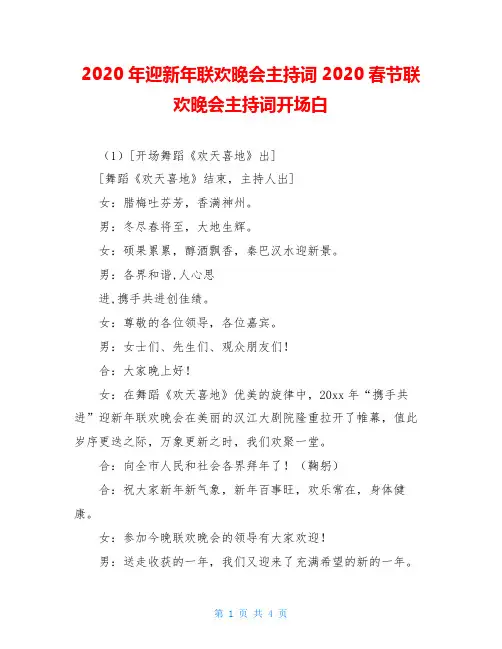 2020 年迎新年联欢晚会主持词 2020 春节联欢晚会主持词开场白

（1）[开场舞蹈《欢天喜地》出]

[舞蹈《欢天喜地》结束，主持人出]

女：腊梅吐芬芳，香满神州。

男：冬尽春将至，大地生辉。

女：硕果累累，醇酒飘香，秦巴汉水迎新景。

男：各界和谐,人心思

进,携手共进创佳绩。

女：尊敬的各位领导，各位嘉宾。

男：女士们、先生们、观众朋友们！

合：大家晚上好！

女：在舞蹈《欢天喜地》优美的旋律中，20xx 年“携手共进”迎新年联欢晚会在美丽的汉江大剧院隆重拉开了帷幕，值此岁序更迭之际，万象更新之时，我们欢聚一堂。

合：向全市人民和社会各界拜年了！（鞠躬）

合：祝大家新年新气象，新年百事旺，欢乐常在，身体健康。

女：参加今晚联欢晚会的领导有大家欢迎！

男：送走收获的一年，我们又迎来了充满希望的新的一年。

第 1 页 共 4 页